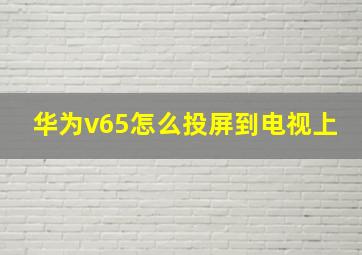 华为v65怎么投屏到电视上